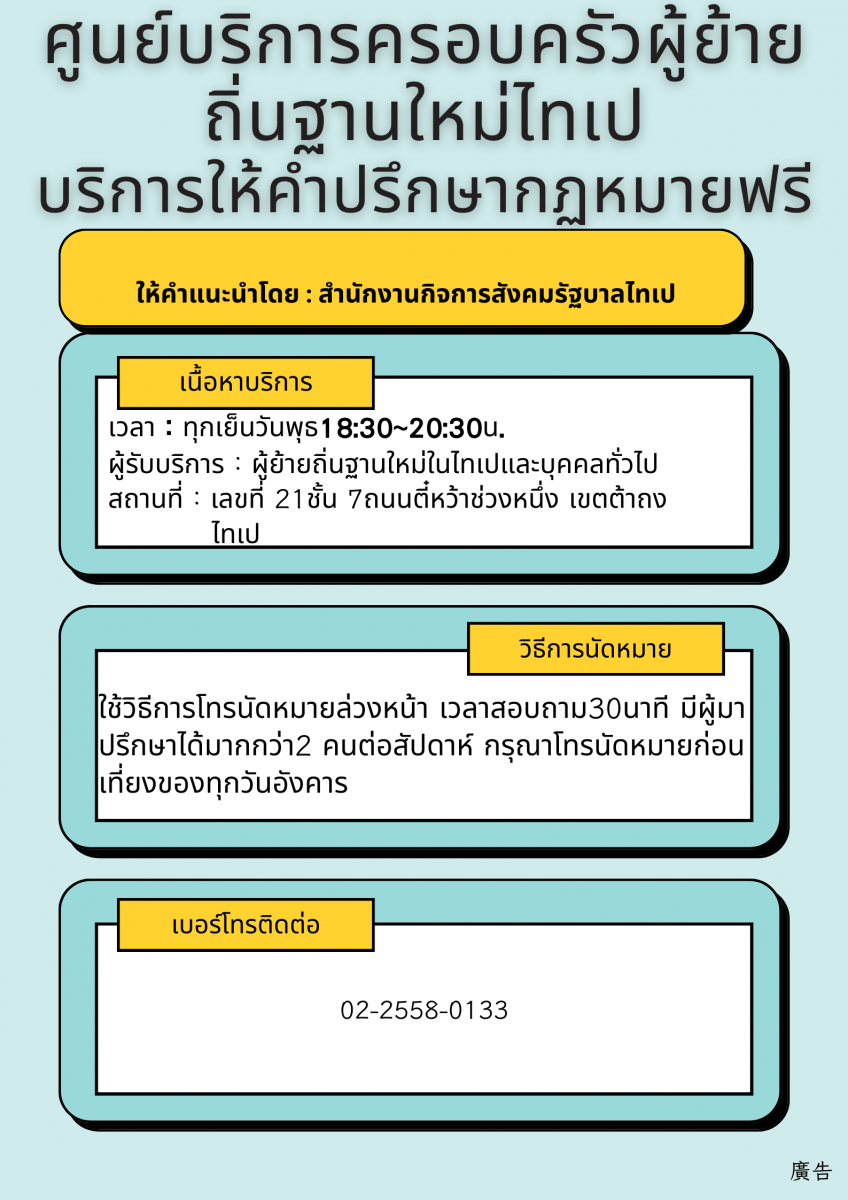 ศูนย์บริการครอบครัวผู้ย้ายถิ่นฐานใหม่ไทเป
บริการให้คำปรึกษากฏหมายฟรี

ให้คำแนะนำโดย : สำนักงานกิจการสังคมรัฐบาลไทเป

เนื้อหาบริการ

เวลา : ทุกเย็นวันพุธ18:30~20:30น.
ผู้รับบริการ : ผู้ย้ายถิ่นฐานใหม่ในไทเปและบุคคลทั่วไป
สถานที่ : เลขที่ 21ชั้น 7ถนนตี๋หว้าช่วงหนึ่ง เขตต้าถง ไทเป

วิธีการนัดหมาย

ใช้วิธีการโทรนัดหมายล่วงหน้า เวลาสอบถาม30นาที มีผู้มาปรึกษาได้มากกว่า2 คนต่อสัปดาห์ กรุณาโทรนัดหมายก่อนเที่ยงของทุกวันอังคาร

เบอร์โทรติดต่อ

02-2558-0133

廣告